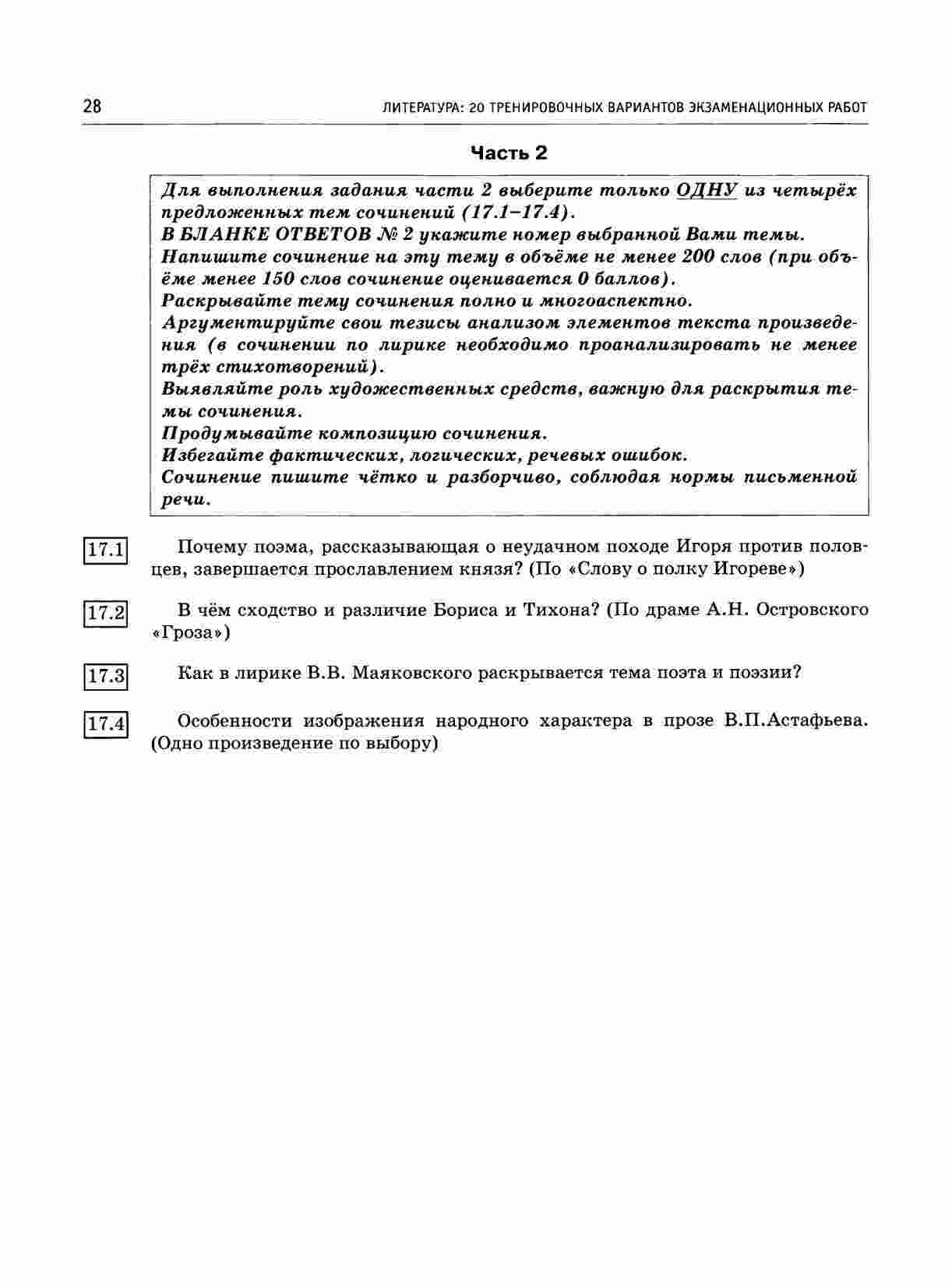 28 ЛИТЕРАТУРА: 20 ТРЕНИРОВОЧНЫХ ВАРИАНТОВ ЭКЗАМЕНАЦИОННЫХ РАБОТ

Часть 2

Для выполнения задания части 2 выберите только ОДНУ из четырёх предложенных тем сочинений (17.1–17.4).
В БЛАНКЕ ОТВЕТОВ № 2 укажите номер выбранной Вами темы.
Напишите сочинение на эту тему в объёме не менее 200 слов (при объёме менее 150 слов сочинение оценивается 0 баллов).
Раскрывайте тему сочинения полно и многоаспектно.
Аргументируйте свои тезисы анализом элементов текста произведения (в сочинении по лирике необходимо проанализировать не менее трёх стихотворений).
Выявляйте роль художественных средств, важную для раскрытия темы сочинения.
Продумывайте композицию сочинения.
Избегайте фактических, логических, речевых ошибок.
Сочинение пишите чётко и разборчиво, соблюдая нормы письменной речи.

17.1 Почему поэма, рассказывающая о неудачном походе Игоря против половцев, завершается прославлением князя? (По «Слову о полку Игореве»)

17.2 В чём сходство и различие Бориса и Тихона? (По драме А.Н. Островского «Гроза»)

17.3 Как в лирике В.В. Маяковского раскрывается тема поэта и поэзии?

17.4 Особенности изображения народного характера в прозе В.П.Астафьева. (Одно произведение по выбору)